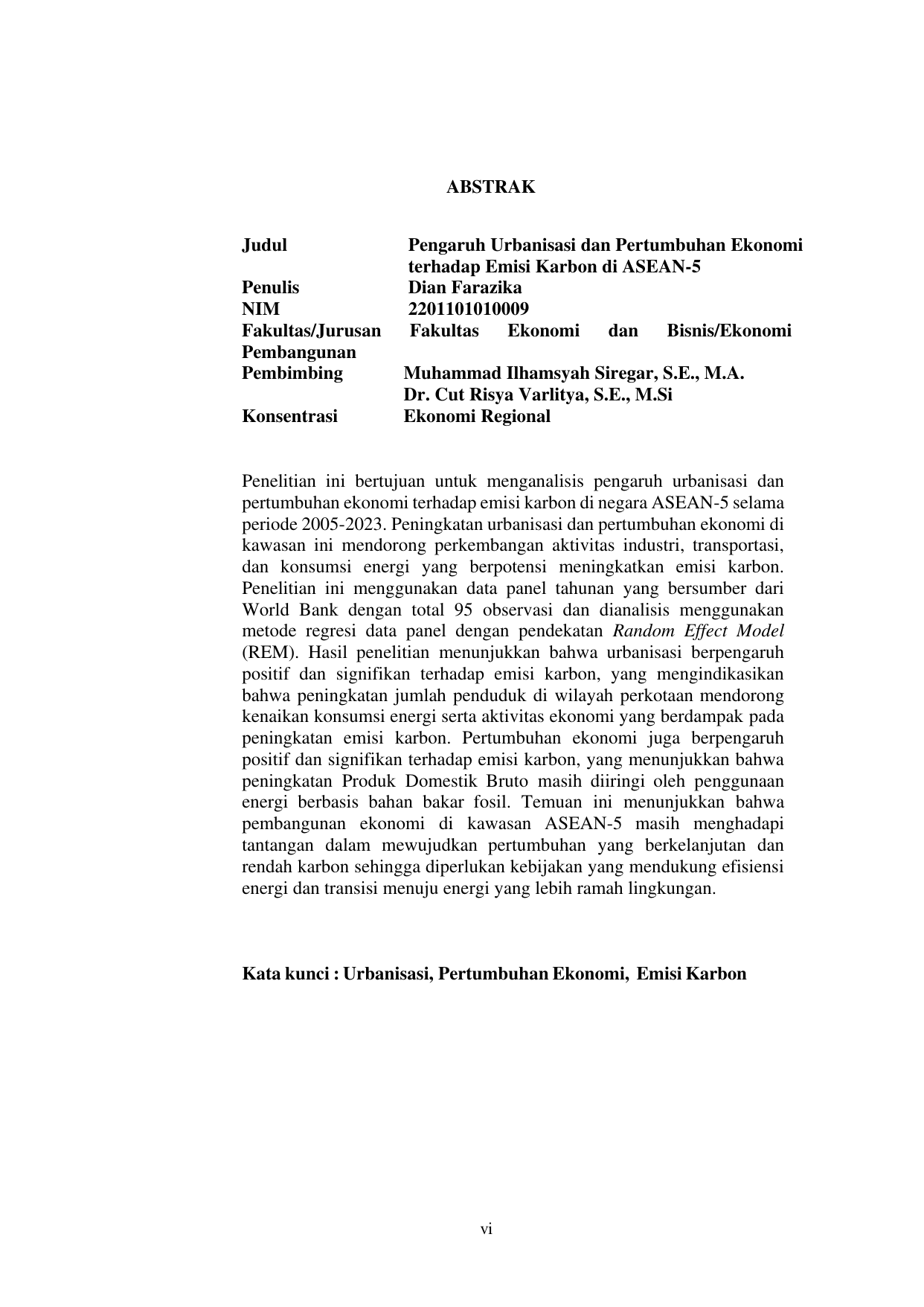 ABSTRAK

Judul Pengaruh Urbanisasi dan Pertumbuhan Ekonomi terhadap Emisi Karbon di ASEAN-5
Penulis Dian Farazika
NIM 2201101010009
Fakultas/Jurusan Fakultas Ekonomi dan Bisnis/Ekonomi Pembangunan
Pembimbing Muhammad Ilhamsyah Siregar, S.E., M.A.
Dr. Cut Risya Varlitya, S.E., M.Si
Konsentrasi Ekonomi Regional

Penelitian ini bertujuan untuk menganalisis pengaruh urbanisasi dan pertumbuhan ekonomi terhadap emisi karbon di negara ASEAN-5 selama periode 2005-2023. Peningkatan urbanisasi dan pertumbuhan ekonomi di kawasan ini mendorong perkembangan aktivitas industri, transportasi, dan konsumsi energi yang berpotensi meningkatkan emisi karbon. Penelitian ini menggunakan data panel tahunan yang bersumber dari World Bank dengan total 95 observasi dan dianalisis menggunakan metode regresi data panel dengan pendekatan Random Effect Model (REM). Hasil penelitian menunjukkan bahwa urbanisasi berpengaruh positif dan signifikan terhadap emisi karbon, yang mengindikasikan bahwa peningkatan jumlah penduduk di wilayah perkotaan mendorong kenaikan konsumsi energi serta aktivitas ekonomi yang berdampak pada peningkatan emisi karbon. Pertumbuhan ekonomi juga berpengaruh positif dan signifikan terhadap emisi karbon, yang menunjukkan bahwa peningkatan Produk Domestik Bruto masih diiringi oleh penggunaan energi berbasis bahan bakar fosil. Temuan ini menunjukkan bahwa pembangunan ekonomi di kawasan ASEAN-5 masih menghadapi tantangan dalam mewujudkan pertumbuhan yang berkelanjutan dan rendah karbon sehingga diperlukan kebijakan yang mendukung efisiensi energi dan transisi menuju energi yang lebih ramah lingkungan.

Kata kunci : Urbanisasi, Pertumbuhan Ekonomi, Emisi Karbon

vi